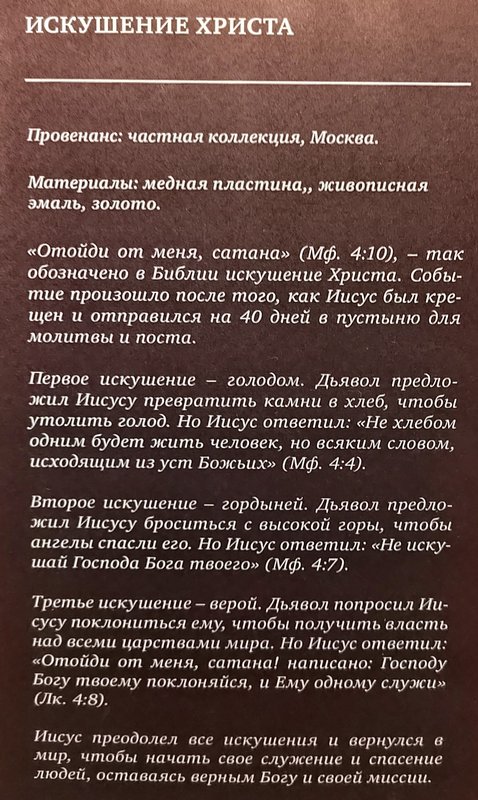 ИСКУШЕНИЕ ХРИСТА

Провенанс: частная коллекция, Москва.

Материалы: медная пластина,, живописная эмаль, золото.

«Отойди от меня, сатана» (Мф. 4:10), – так обозначено в Библии искушение Христа. Событие произошло после того, как Иисус был крещен и отправился на 40 дней в пустыню для молитвы и поста.

Первое искушение – голодом. Дьявол предложил Иисусу превратить камни в хлеб, чтобы утолить голод. Но Иисус ответил: «Не хлебом одним будет жить человек, но всяким словом, исходящим из уст Божьих» (Мф. 4:4).

Второе искушение – гордыней. Дьявол предложил Иисусу броситься с высокой горы, чтобы ангелы спасли его. Но Иисус ответил: «Не искушай Господа Бога твоего» (Мф. 4:7).

Третье искушение – верой. Дьявол попросил Иисусу поклониться ему, чтобы получить власть над всеми царствами мира. Но Иисус ответил: «Отойди от меня, сатана! написано: Господу Богу твоему поклоняйся, и Ему одному служи» (Лк. 4:8).

Иисус преодолел все искушения и вернулся в мир, чтобы начать свое служение и спасение людей, оставаясь верным Богу и своей миссии.